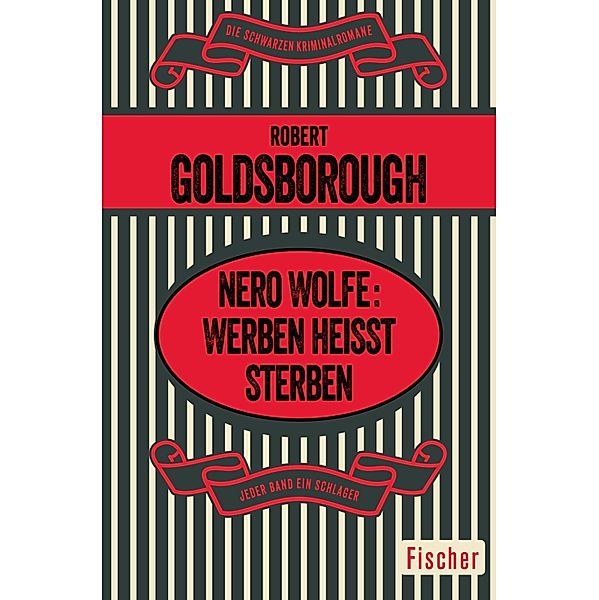 DIE SCHWARZEN KRIMINALROMANE

ROBERT
GOLDSBOROUGH

NERO WOLFE:
WERBEN HEISST
STERBEN

JEDER BAND EIN SCHLAGER

Fischer